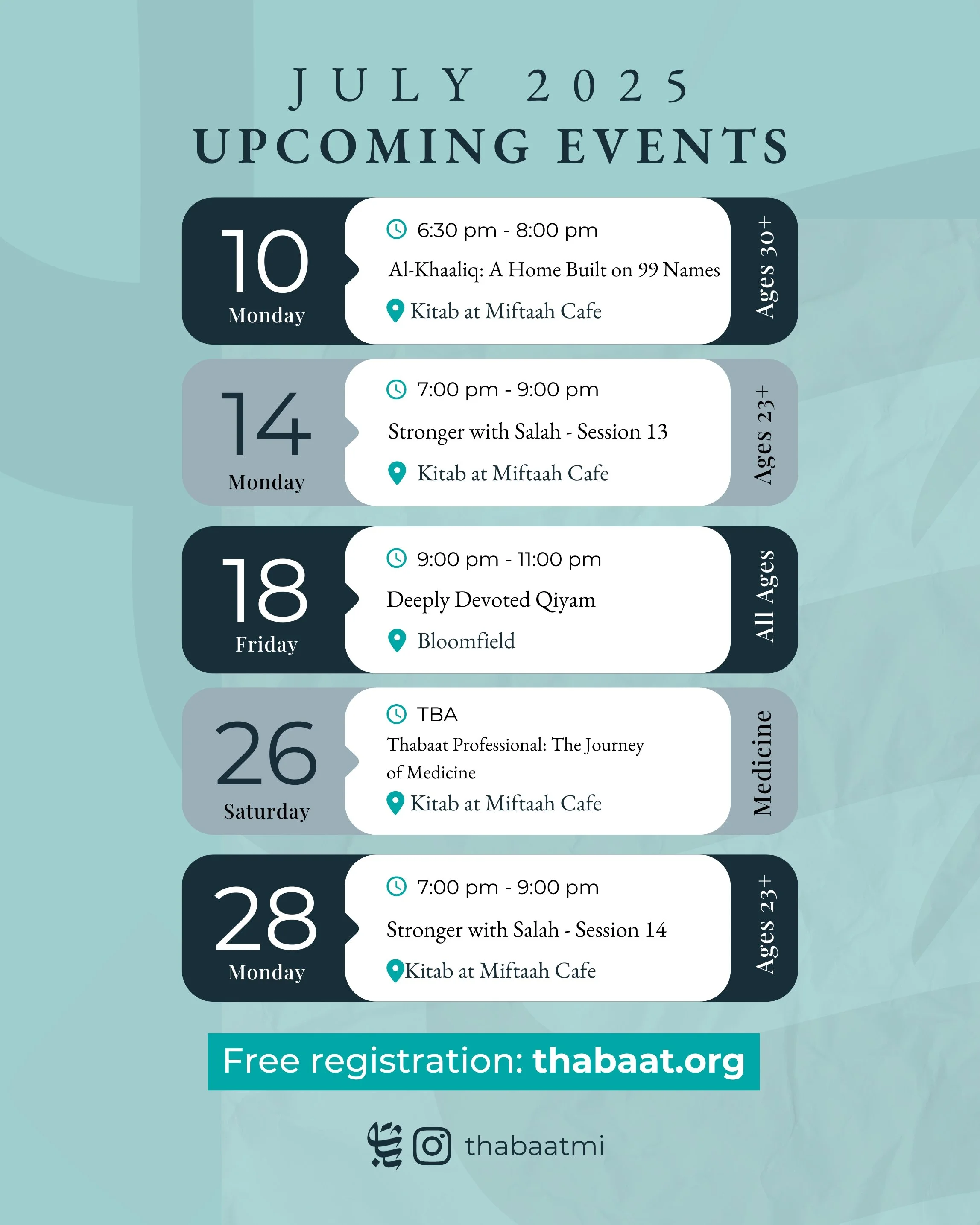 JULY 2025
UPCOMING EVENTS

10
Monday

6:30 pm - 8:00 pm
Al-Khaaliq: A Home Built on 99 Names
Kitab at Miftaah Cafe

Ages 30+

14
Monday

7:00 pm - 9:00 pm
Stronger with Salah - Session 13
Kitab at Miftaah Cafe

Ages 23+

18
Friday

9:00 pm - 11:00 pm
Deeply Devoted Qiyam
Bloomfield

All Ages

26
Saturday

TBA
Thabaat Professional: The Journey of Medicine
Kitab at Miftaah Cafe

Medicine

28
Monday

7:00 pm - 9:00 pm
Stronger with Salah - Session 14
Kitab at Miftaah Cafe

Ages 23+

Free registration: thabaat.org

thabaatmi